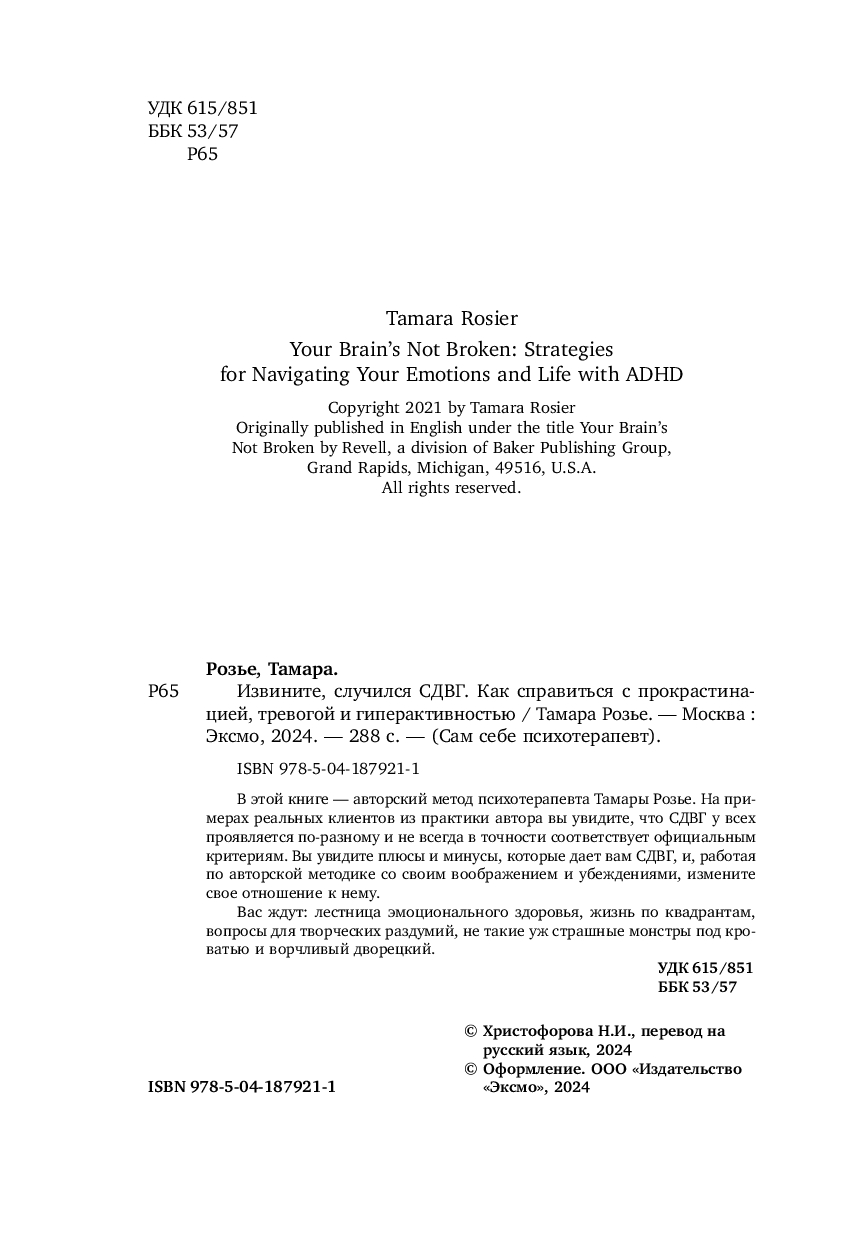 УДК 615/851
ББК 53/57
Р65

Tamara Rosier

Your Brain's Not Broken: Strategies for Navigating Your Emotions and Life with ADHD

Copyright 2021 by Tamara Rosier
Originally published in English under the title Your Brain's Not Broken by Revell, a division of Baker Publishing Group, Grand Rapids, Michigan, 49516, U.S.A.
All rights reserved.

Розье, Тамара.

Р65 Извините, случился СДВГ. Как справиться с прокрастинацией, тревогой и гиперактивностью / Тамара Розье. — Москва : Эксмо, 2024. — 288 с. — (Сам себе психотерапевт).

ISBN 978-5-04-187921-1

В этой книге — авторский метод психотерапевта Тамары Розье. На примерах реальных клиентов из практики автора вы увидите, что СДВГ у всех проявляется по-разному и не всегда в точности соответствует официальным критериям. Вы увидите плюсы и минусы, которые дает вам СДВГ, и, работая по авторской методике со своим воображением и убеждениями, измените свое отношение к нему.

Вас ждут: лестница эмоционального здоровья, жизнь по квадрантам, вопросы для творческих раздумий, не такие уж страшные монстры под кроватью и ворчливый дворецкий.

УДК 615/851
ББК 53/57

© Христофорова Н.И., перевод на русский язык, 2024
© Оформление. ООО «Издательство «Эксмо», 2024

ISBN 978-5-04-187921-1